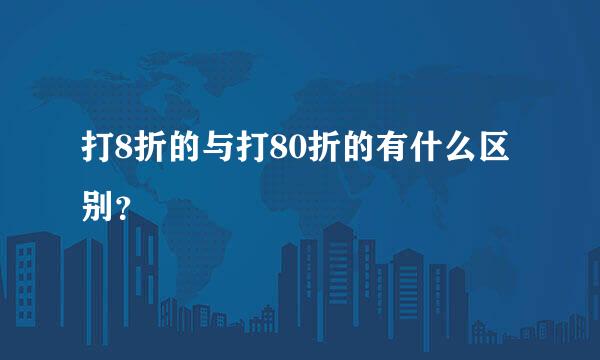 打8折的与打80折的有什么区别？